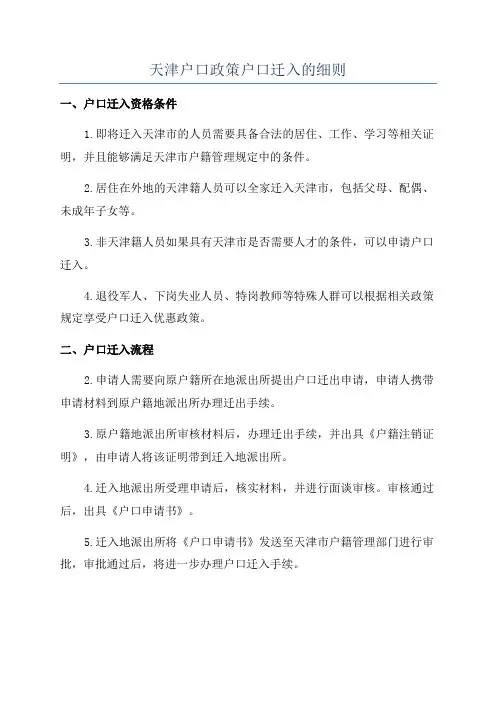 天津户口政策户口迁入的细则

一、户口迁入资格条件

1.即将迁入天津市的人员需要具备合法的居住、工作、学习等相关证明，并且能够满足天津市户籍管理规定中的条件。

2.居住在外地的天津籍人员可以全家迁入天津市，包括父母、配偶、未成年子女等。

3.非天津籍人员如果具有天津市是否需要人才的条件，可以申请户口迁入。

4.退役军人、下岗失业人员、特岗教师等特殊人群可以根据相关政策规定享受户口迁入优惠政策。

二、户口迁入流程

2.申请人需要向原户籍所在地派出所提出户口迁出申请，申请人携带申请材料到原户籍地派出所办理迁出手续。

3.原户籍地派出所审核材料后，办理迁出手续，并出具《户籍注销证明》，由申请人将该证明带到迁入地派出所。

4.迁入地派出所受理申请后，核实材料，并进行面谈审核。审核通过后，出具《户口申请书》。

5.迁入地派出所将《户口申请书》发送至天津市户籍管理部门进行审批，审批通过后，将进一步办理户口迁入手续。